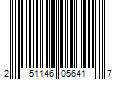 2 51146 05641 7